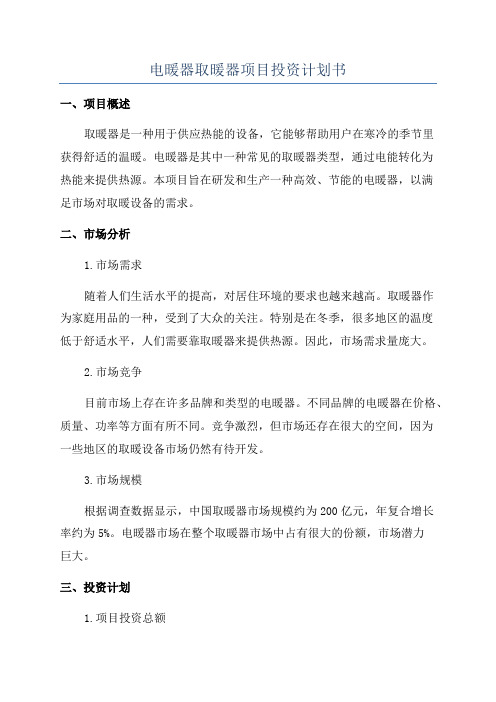 电暖器取暖器项目投资计划书

一、项目概述

取暖器是一种用于供应热能的设备，它能够帮助用户在寒冷的季节里获得舒适的温暖。电暖器是其中一种常见的取暖器类型，通过电能转化为热能来提供热源。本项目旨在研发和生产一种高效、节能的电暖器，以满足市场对取暖设备的需求。

二、市场分析

1.市场需求

随着人们生活水平的提高，对居住环境的要求也越来越高。取暖器作为家庭用品的一种，受到了大众的关注。特别是在冬季，很多地区的温度低于舒适水平，人们需要靠取暖器来提供热源。因此，市场需求量庞大。

2.市场竞争

目前市场上存在许多品牌和类型的电暖器。不同品牌的电暖器在价格、质量、功率等方面有所不同。竞争激烈，但市场还存在很大的空间，因为一些地区的取暖设备市场仍然有待开发。

3.市场规模

根据调查数据显示，中国取暖器市场规模约为200亿元，年复合增长率约为5%。电暖器市场在整个取暖器市场中占有很大的份额，市场潜力巨大。

三、投资计划

1.项目投资总额